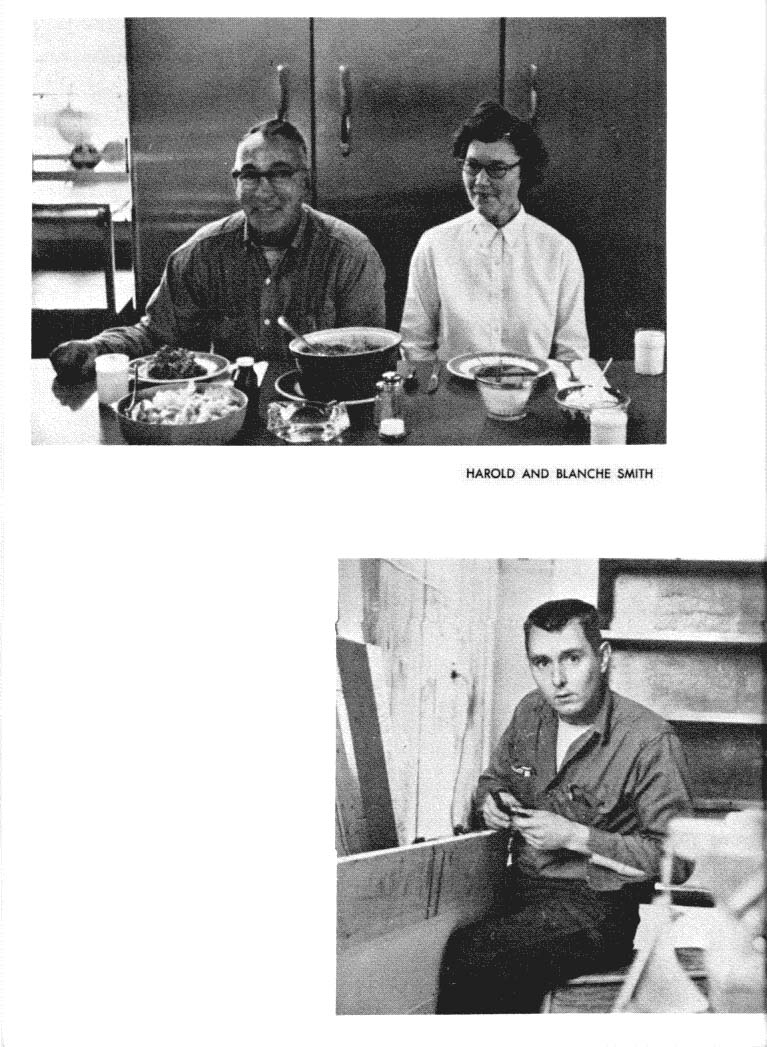 HAROLD AND BLANCHE SMITH